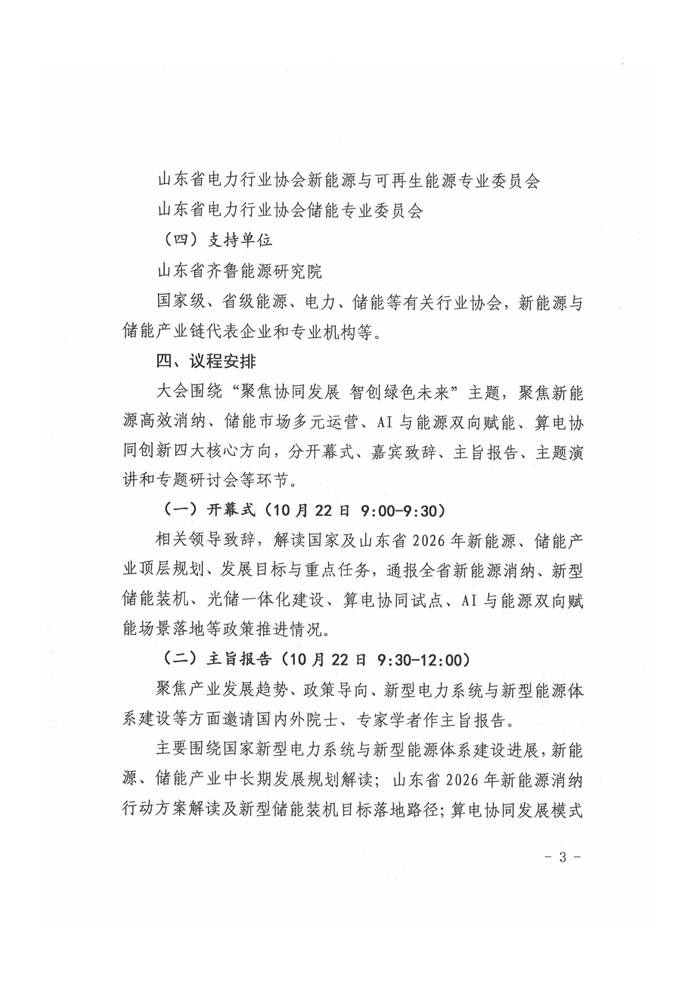 山东省电力行业协会新能源与可再生能源专业委员会

山东省电力行业协会储能专业委员会

（四）支持单位

山东省齐鲁能源研究院

国家级、省级能源、电力、储能等有关行业协会，新能源与储能产业链代表企业和专业机构等。

四、议程安排

大会围绕“聚焦协同发展 智创绿色未来”主题，聚焦新能源高效消纳、储能市场多元运营、AI与能源双向赋能、算电协同创新四大核心方向，分开幕式、嘉宾致辞、主旨报告、主题演讲和专题研讨会等环节。

（一）开幕式（10月22日 9:00-9:30）

相关领导致辞，解读国家及山东省2026年新能源、储能产业顶层规划、发展目标与重点任务，通报全省新能源消纳、新型储能装机、光储一体化建设、算电协同试点、AI与能源双向赋能场景落地等政策推进情况。

（二）主旨报告（10月22日 9:30-12:00）

聚焦产业发展趋势、政策导向、新型电力系统与新型能源体系建设等方面邀请国内外院士、专家学者作主旨报告。

主要围绕国家新型电力系统与新型能源体系建设进展，新能源、储能产业中长期发展规划解读；山东省2026年新能源消纳行动方案解读及新型储能装机目标落地路径；算电协同发展模式

- 3 -